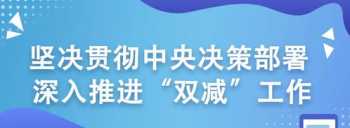 坚决贯彻中央决策部署
深入推进“双减”工作